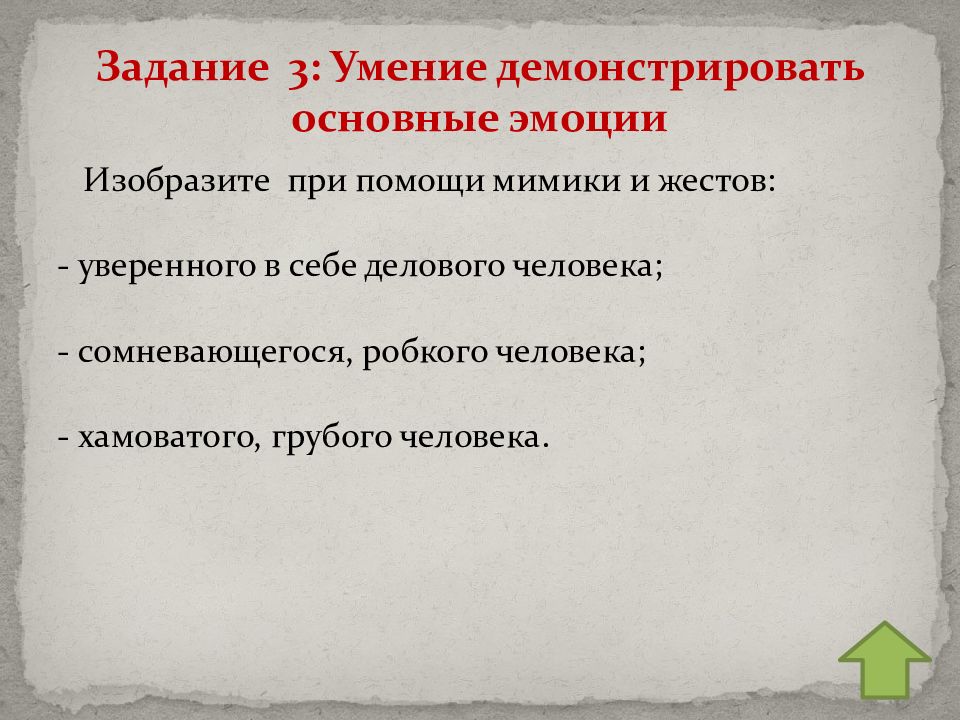 Задание 3: Умение демонстрировать основные эмоции

Изобразите при помощи мимики и жестов:

- уверенного в себе делового человека;

- сомневающегося, робкого человека;

- хамоватого, грубого человека.